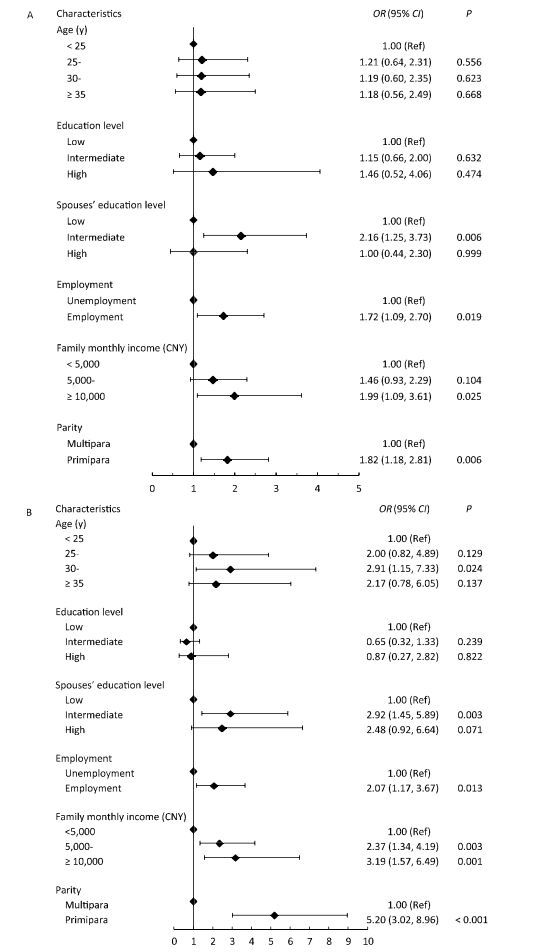 A

| Characteristics | OR (95% CI) | P |
|---|---|---|
| Age (y) | | |
| < 25 | 1.00 (Ref) | |
| 25- | 1.21 (0.64, 2.31) | 0.556 |
| 30- | 1.19 (0.60, 2.35) | 0.623 |
| ≥ 35 | 1.18 (0.56, 2.49) | 0.668 |
| Education level | | |
| Low | 1.00 (Ref) | |
| Intermediate | 1.15 (0.66, 2.00) | 0.632 |
| High | 1.46 (0.52, 4.06) | 0.474 |
| Spouses' education level | | |
| Low | 1.00 (Ref) | |
| Intermediate | 2.16 (1.25, 3.73) | 0.006 |
| High | 1.00 (0.44, 2.30) | 0.999 |
| Employment | | |
| Unemployment | 1.00 (Ref) | |
| Employment | 1.72 (1.09, 2.70) | 0.019 |
| Family monthly income (CNY) | | |
| < 5,000 | 1.00 (Ref) | |
| 5,000- | 1.46 (0.93, 2.29) | 0.104 |
| ≥ 10,000 | 1.99 (1.09, 3.61) | 0.025 |
| Parity | | |
| Multipara | 1.00 (Ref) | |
| Primipara | 1.82 (1.18, 2.81) | 0.006 |

0 1 2 3 4 5

B

| Characteristics | OR (95% CI) | P |
|---|---|---|
| Age (y) | | |
| < 25 | 1.00 (Ref) | |
| 25- | 2.00 (0.82, 4.89) | 0.129 |
| 30- | 2.91 (1.15, 7.33) | 0.024 |
| ≥ 35 | 2.17 (0.78, 6.05) | 0.137 |
| Education level | | |
| Low | 1.00 (Ref) | |
| Intermediate | 0.65 (0.32, 1.33) | 0.239 |
| High | 0.87 (0.27, 2.82) | 0.822 |
| Spouses' education level | | |
| Low | 1.00 (Ref) | |
| Intermediate | 2.92 (1.45, 5.89) | 0.003 |
| High | 2.48 (0.92, 6.64) | 0.071 |
| Employment | | |
| Unemployment | 1.00 (Ref) | |
| Employment | 2.07 (1.17, 3.67) | 0.013 |
| Family monthly income (CNY) | | |
| <5,000 | 1.00 (Ref) | |
| 5,000- | 2.37 (1.34, 4.19) | 0.003 |
| ≥ 10,000 | 3.19 (1.57, 6.49) | 0.001 |
| Parity | | |
| Multipara | 1.00 (Ref) | |
| Primipara | 5.20 (3.02, 8.96) | < 0.001 |

0 1 2 3 4 5 6 7 8 9 10